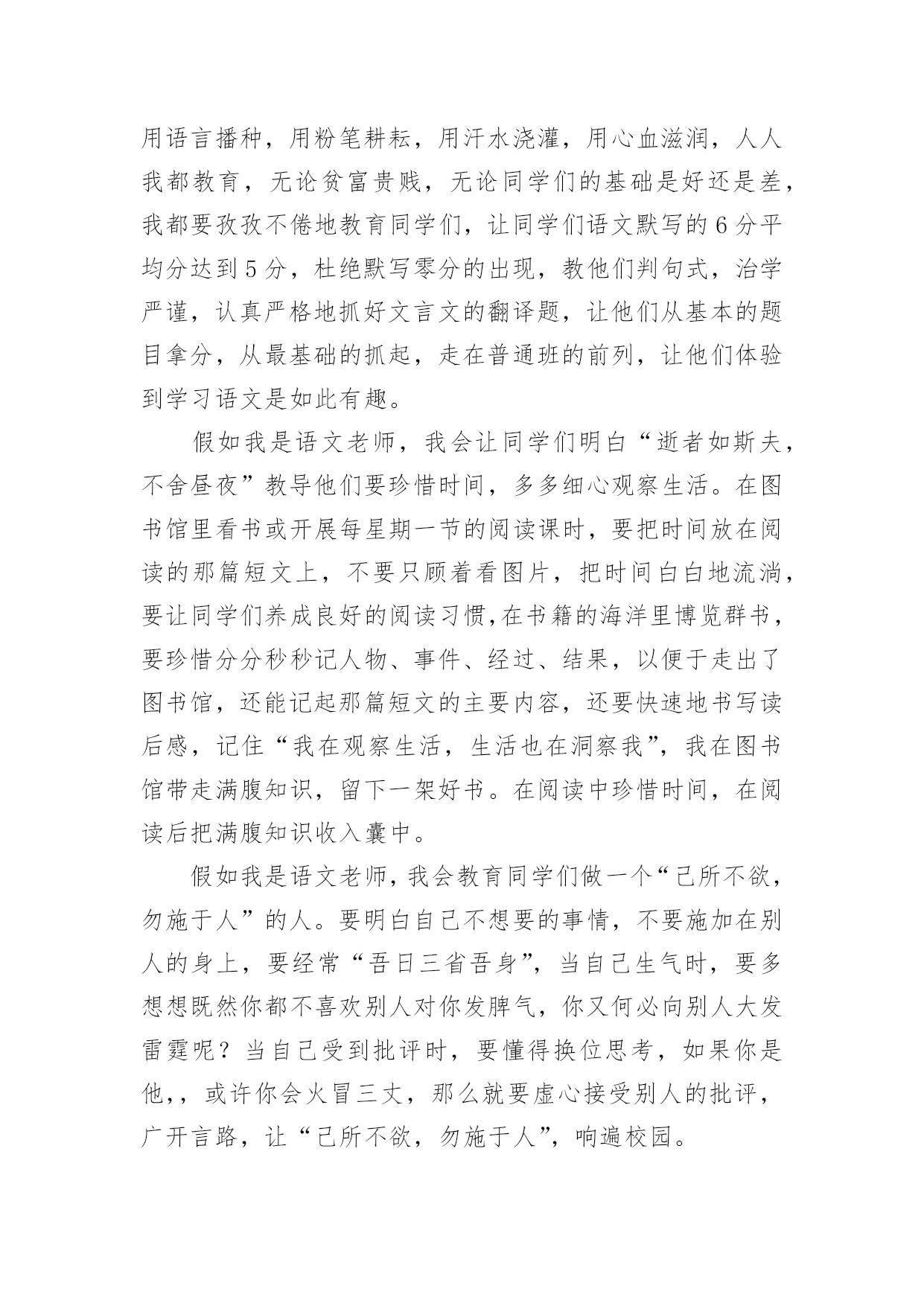 用语言播种，用粉笔耕耘，用汗水浇灌，用心血滋润，人人我都教育，无论贫富贵贱，无论同学们的基础是好还是差，我都要孜孜不倦地教育同学们，让同学们语文默写的6分平均分达到5分，杜绝默写零分的出现，教他们判句式，治学严谨，认真严格地抓好文言文的翻译题，让他们从基本的题目拿分，从最基础的抓起，走在普通班的前列，让他们体验到学习语文是如此有趣。

假如我是语文老师，我会让同学们明白“逝者如斯夫，不舍昼夜”教导他们要珍惜时间，多多细心观察生活。在图书馆里看书或开展每星期一节的阅读课时，要把时间放在阅读的那篇短文上，不要只顾着看图片，把时间白白地流淌，要让同学们养成良好的阅读习惯,在书籍的海洋里博览群书，要珍惜分分秒秒记人物、事件、经过、结果，以便于走出了图书馆，还能记起那篇短文的主要内容，还要快速地书写读后感，记住“我在观察生活，生活也在洞察我”，我在图书馆带走满腹知识，留下一架好书。在阅读中珍惜时间，在阅读后把满腹知识收入囊中。

假如我是语文老师，我会教育同学们做一个“己所不欲，勿施于人”的人。要明白自己不想要的事情，不要施加在别人的身上，要经常“吾日三省吾身”，当自己生气时，要多想想既然你都不喜欢别人对你发脾气，你又何必向别人大发雷霆呢？当自己受到批评时，要懂得换位思考，如果你是他，，或许你会火冒三丈，那么就要虚心接受别人的批评，广开言路，让“己所不欲，勿施于人”，响遍校园。